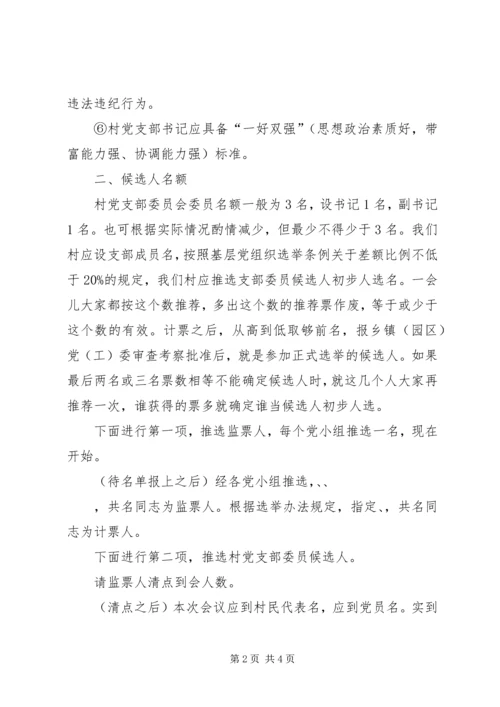 违法违纪行为。

⑥村党支部书记应具备“一好双强”（思想政治素质好，带富能力强、协调能力强）标准。

二、候选人名额

村党支部委员会委员名额一般为3名，设书记1名，副书记1名。也可根据实际情况酌情减少，但最少不得少于3名。我们村应设支部成员名，按照基层党组织选举条例关于差额比例不低于20%的规定，我们村应推选支部委员候选人初步人选名。一会儿大家都按这个数推荐，多出这个数的推荐票作废，等于或少于这个数的有效。计票之后，从高到低取够前名，报乡镇（园区）党（工）委审查考察批准后，就是参加正式选举的候选人。如果最后两名或三名票数相等不能确定候选人时，就这几个人大家再推荐一次，谁获得的票多就确定谁当候选人初步人选。

下面进行第一项，推选监票人，每个党小组推选一名，现在开始。

（待名单报上之后）经各党小组推选、、、

，共名同志为监票人。根据选举办法规定，指定、、共名同志为计票人。

下面进行第二项，推选村党支部委员候选人。

请监票人清点到会人数。

（清点之后）本次会议应到村民代表名，应到党员名。实到

第2页 共4页